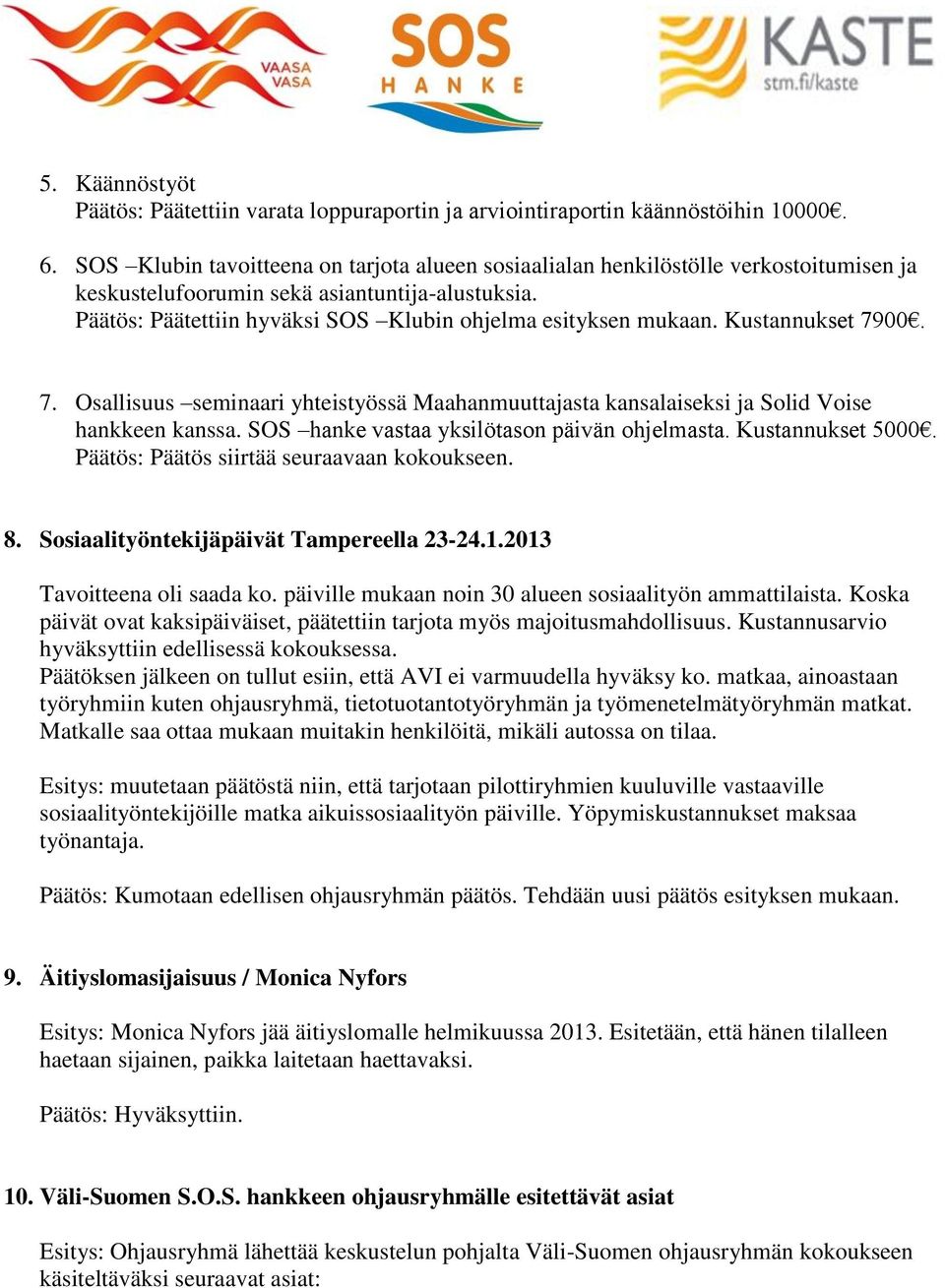 VAASA VASA

SOS HANKE

KASTE stm.fi/kaste

5. Käännöstyöt
Päätös: Päätettiin varata loppuraportin ja arviointiraportin käännöstöihin 10000€.

6. SOS –Klubin tavoitteena on tarjota alueen sosiaalialan henkilöstölle verkostoitumisen ja keskustelufoorumin sekä asiantuntija-alustuksia.
Päätös: Päätettiin hyväksi SOS –Klubin ohjelma esityksen mukaan. Kustannukset 7900€.

7. Osallisuus –seminaari yhteistyössä Maahanmuuttajasta kansalaiseksi ja Solid Voise hankkeen kanssa. SOS –hanke vastaa yksilötason päivän ohjelmasta. Kustannukset 5000€.
Päätös: Päätös siirtää seuraavaan kokoukseen.

8. Sosiaalityöntekijäpäivät Tampereella 23-24.1.2013

Tavoitteena oli saada ko. päiville mukaan noin 30 alueen sosiaalityön ammattilaista. Koska päivät ovat kaksipäiväiset, päätettiin tarjota myös majoitusmahdollisuus. Kustannusarvio hyväksyttiin edellisessä kokouksessa.
Päätöksen jälkeen on tullut esiin, että AVI ei varmuudella hyväksy ko. matkaa, ainoastaan työryhmiin kuten ohjausryhmä, tietotuotantotyöryhmän ja työmenetelmätyöryhmän matkat. Matkalle saa ottaa mukaan muitakin henkilöitä, mikäli autossa on tilaa.

Esitys: muutetaan päätöstä niin, että tarjotaan pilottiryhmien kuuluville vastaaville sosiaalityöntekijöille matka aikuissosiaalityön päiville. Yöpymiskustannukset maksaa työnantaja.

Päätös: Kumotaan edellisen ohjausryhmän päätös. Tehdään uusi päätös esityksen mukaan.

9. Äitiyslomasijaisuus / Monica Nyfors

Esitys: Monica Nyfors jää äitiyslomalle helmikuussa 2013. Esitetään, että hänen tilalleen haetaan sijainen, paikka laitetaan haettavaksi.

Päätös: Hyväksyttiin.

10. Väli-Suomen S.O.S. hankkeen ohjausryhmälle esitettävät asiat

Esitys: Ohjausryhmä lähettää keskustelun pohjalta Väli-Suomen ohjausryhmän kokoukseen käsiteltäväksi seuraavat asiat: